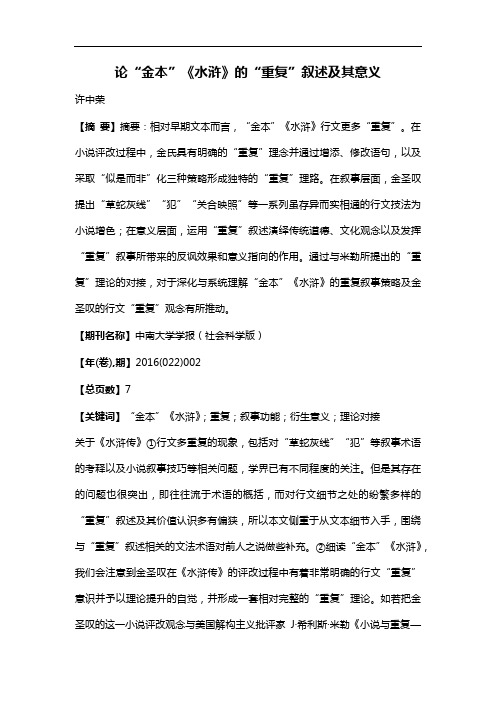 论“金本”《水浒》的“重复”叙述及其意义

许中荣

【摘 要】摘要：相对早期文本而言，“金本”《水浒》行文更多“重复”。在小说评改过程中，金氏具有明确的“重复”理念并通过增添、修改语句，以及采取“似是而非”化三种策略形成独特的“重复”理路。在叙事层面，金圣叹提出“草蛇灰线”“犯”“关合映照”等一系列虽存异而实相通的行文技法为小说增色；在意义层面，运用“重复”叙述演绎传统道德、文化观念以及发挥“重复”叙事所带来的反讽效果和意义指向的作用。通过与米勒所提出的“重复”理论的对接，对于深化与系统理解“金本”《水浒》的重复叙事策略及金圣叹的行文“重复”观念有所推动。

【期刊名称】中南大学学报（社会科学版）

【年(卷),期】2016(022)002

【总页数】7

【关键词】“金本”《水浒》；重复；叙事功能；衍生意义；理论对接

关于《水浒传》①行文多重复的现象，包括对“草蛇灰线”“犯”等叙事术语的考释以及小说叙事技巧等相关问题，学界已有不同程度的关注。但是其存在的问题也很突出，即往往流于术语的概括，而对行文细节之处的纷繁多样的“重复”叙述及其价值认识多有偏狭，所以本文侧重于从文本细节入手，围绕与“重复”叙述相关的文法术语对前人之说做些补充。②细读“金本”《水浒》，我们会注意到金圣叹在《水浒传》的评改过程中有着非常明确的行文“重复”意识并予以理论提升的自觉，并形成一套相对完整的“重复”理论。如若把金圣叹的这一小说评改观念与美国解构主义批评家 J·希利斯·米勒《小说与重复—